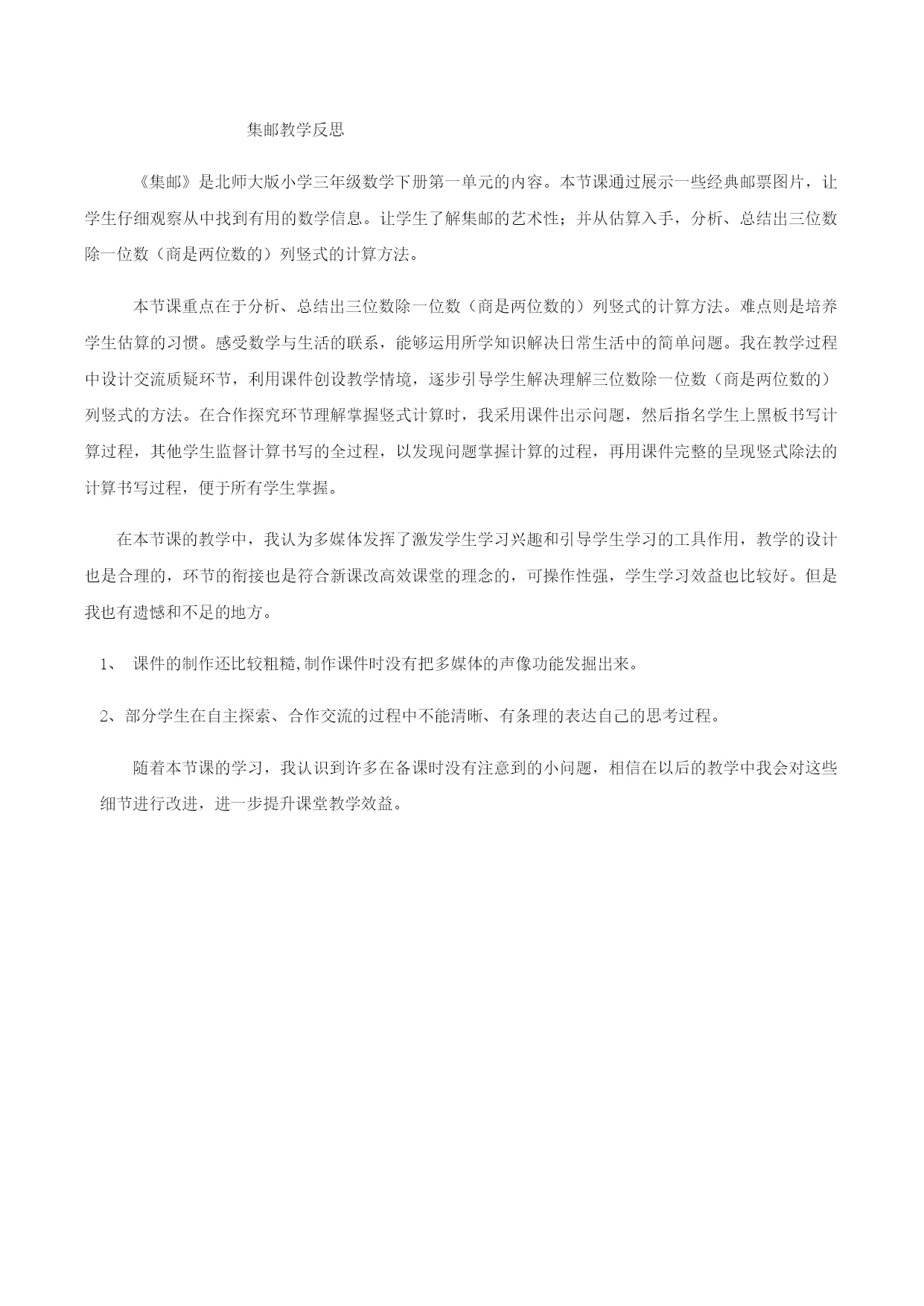 集邮教学反思

《集邮》是北师大版小学三年级数学下册第一单元的内容。本节课通过展示一些经典邮票图片，让学生仔细观察从中找到有用的数学信息。让学生了解集邮的艺术性；并从估算入手，分析、总结出三位数除一位数（商是两位数的）列竖式的计算方法。

本节课重点在于分析、总结出三位数除一位数（商是两位数的）列竖式的计算方法。难点则是培养学生估算的习惯。感受数学与生活的联系，能够运用所学知识解决日常生活中的简单问题。我在教学过程中设计交流质疑环节，利用课件创设教学情境，逐步引导学生解决理解三位数除一位数（商是两位数的）列竖式的方法。在合作探究环节理解掌握竖式计算时，我采用课件出示问题，然后指名学生上黑板书写计算过程，其他学生监督计算书写的全过程，以发现问题掌握计算的过程，再用课件完整的呈现竖式除法的计算书写过程，便于所有学生掌握。

在本节课的教学中，我认为多媒体发挥了激发学生学习兴趣和引导学生学习的工具作用，教学的设计也是合理的，环节的衔接也是符合新课改高效课堂的理念的，可操作性强，学生学习效益也比较好。但是我也有遗憾和不足的地方。

1、 课件的制作还比较粗糙,制作课件时没有把多媒体的声像功能发掘出来。

2、部分学生在自主探索、合作交流的过程中不能清晰、有条理的表达自己的思考过程。

随着本节课的学习，我认识到许多在备课时没有注意到的小问题，相信在以后的教学中我会对这些细节进行改进，进一步提升课堂教学效益。